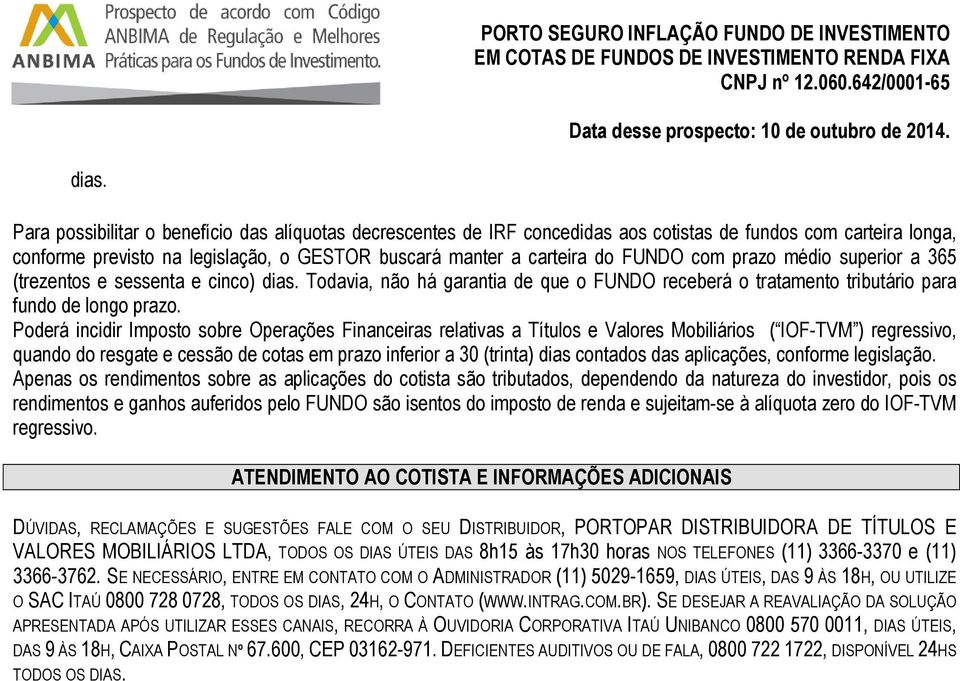 ANBIMA Prospecto de acordo com Código ANBIMA de Regulação e Melhores Práticas para os Fundos de Investimento.

PORTO SEGURO INFLAÇÃO FUNDO DE INVESTIMENTO EM COTAS DE FUNDOS DE INVESTIMENTO RENDA FIXA
CNPJ nº 12.060.642/0001-65

Data desse prospecto: 10 de outubro de 2014.

dias.

Para possibilitar o benefício das alíquotas decrescentes de IRF concedidas aos cotistas de fundos com carteira longa, conforme previsto na legislação, o GESTOR buscará manter a carteira do FUNDO com prazo médio superior a 365 (trezentos e sessenta e cinco) dias. Todavia, não há garantia de que o FUNDO receberá o tratamento tributário para fundo de longo prazo.
Poderá incidir Imposto sobre Operações Financeiras relativas a Títulos e Valores Mobiliários ("IOF-TVM") regressivo, quando do resgate e cessão de cotas em prazo inferior a 30 (trinta) dias contados das aplicações, conforme legislação.
Apenas os rendimentos sobre as aplicações do cotista são tributados, dependendo da natureza do investidor, pois os rendimentos e ganhos auferidos pelo FUNDO são isentos do imposto de renda e sujeitam-se à alíquota zero do IOF-TVM regressivo.

ATENDIMENTO AO COTISTA E INFORMAÇÕES ADICIONAIS

DÚVIDAS, RECLAMAÇÕES E SUGESTÕES FALE COM O SEU DISTRIBUIDOR, PORTOPAR DISTRIBUIDORA DE TÍTULOS E VALORES MOBILIÁRIOS LTDA, TODOS OS DIAS ÚTEIS DAS 8h15 às 17h30 horas NOS TELEFONES (11) 3366-3370 e (11) 3366-3762. SE NECESSÁRIO, ENTRE EM CONTATO COM O ADMINISTRADOR (11) 5029-1659, DIAS ÚTEIS, DAS 9 ÀS 18H, OU UTILIZE O SAC ITAÚ 0800 728 0728, TODOS OS DIAS, 24H, O CONTATO (WWW.INTRAG.COM.BR). SE DESEJAR A REAVALIAÇÃO DA SOLUÇÃO APRESENTADA APÓS UTILIZAR ESSES CANAIS, RECORRA À OUVIDORIA CORPORATIVA ITAÚ UNIBANCO 0800 570 0011, DIAS ÚTEIS, DAS 9 ÀS 18H, CAIXA POSTAL Nº 67.600, CEP 03162-971. DEFICIENTES AUDITIVOS OU DE FALA, 0800 722 1722, DISPONÍVEL 24HS TODOS OS DIAS.